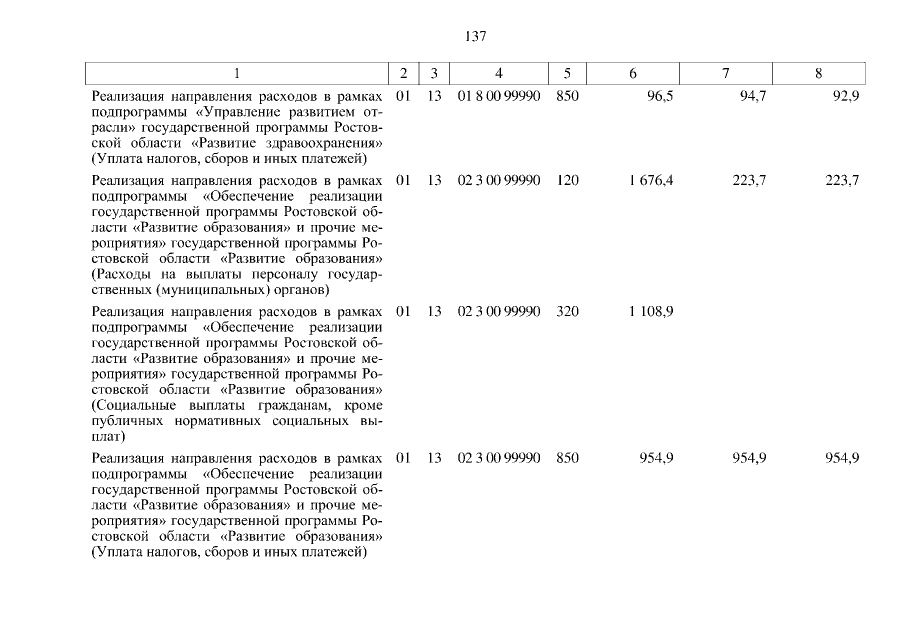 137

| 1 | 2 | 3 | 4 | 5 | 6 | 7 | 8 |
|---|---|---|---|---|---|---|---|
| Реализация направления расходов в рамках подпрограммы «Управление развитием отрасли» государственной программы Ростовской области «Развитие здравоохранения» (Уплата налогов, сборов и иных платежей) | 01 | 13 | 01 8 00 99990 | 850 | 96,5 | 94,7 | 92,9 |
| Реализация направления расходов в рамках подпрограммы «Обеспечение реализации государственной программы Ростовской области «Развитие образования» и прочие мероприятия» государственной программы Ростовской области «Развитие образования» (Расходы на выплаты персоналу государственных (муниципальных) органов) | 01 | 13 | 02 3 00 99990 | 120 | 1 676,4 | 223,7 | 223,7 |
| Реализация направления расходов в рамках подпрограммы «Обеспечение реализации государственной программы Ростовской области «Развитие образования» и прочие мероприятия» государственной программы Ростовской области «Развитие образования» (Социальные выплаты гражданам, кроме публичных нормативных социальных выплат) | 01 | 13 | 02 3 00 99990 | 320 | 1 108,9 | | |
| Реализация направления расходов в рамках подпрограммы «Обеспечение реализации государственной программы Ростовской области «Развитие образования» и прочие мероприятия» государственной программы Ростовской области «Развитие образования» (Уплата налогов, сборов и иных платежей) | 01 | 13 | 02 3 00 99990 | 850 | 954,9 | 954,9 | 954,9 |